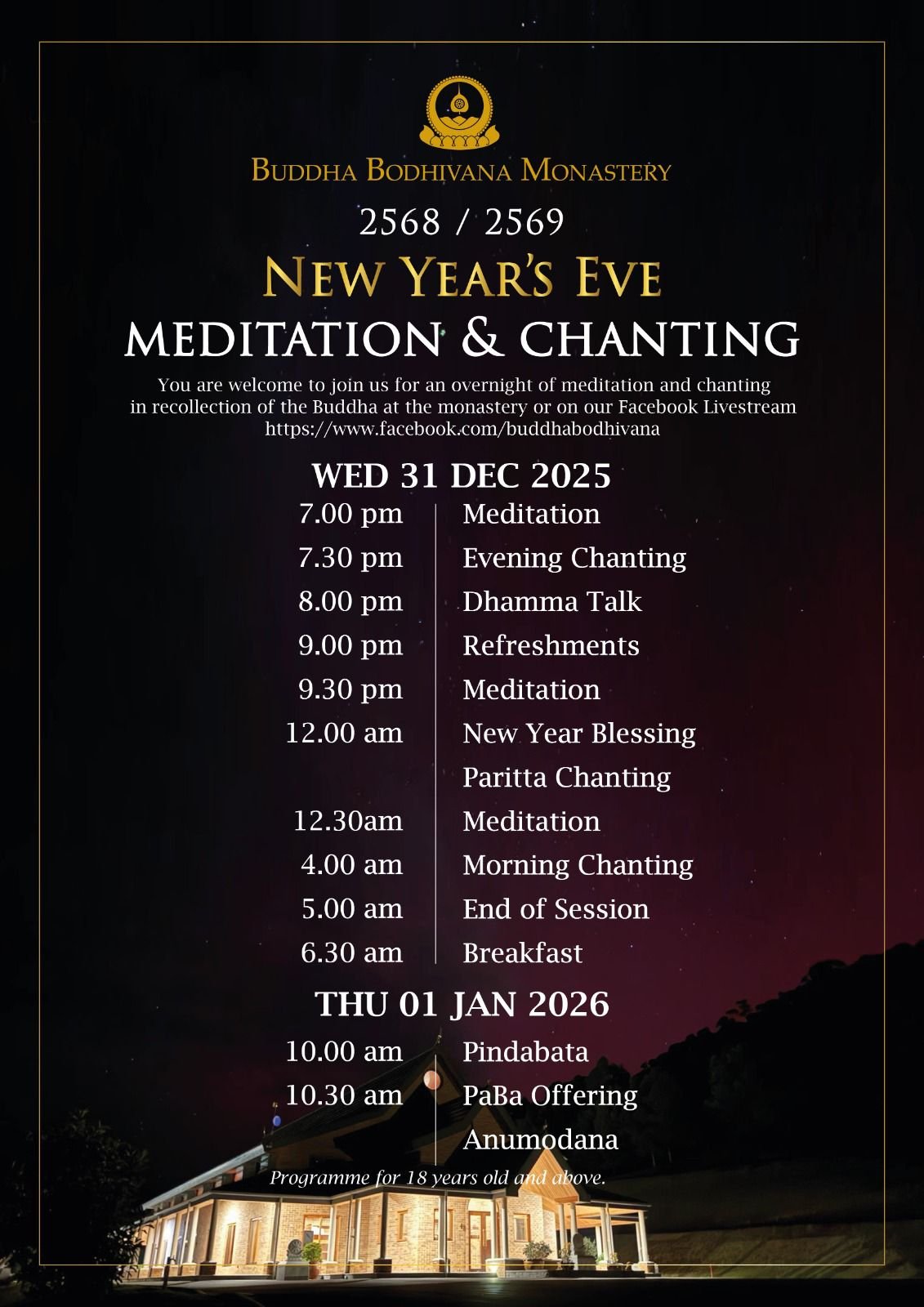 BUDDHA BODHIVANA MONASTERY

2568 / 2569

NEW YEAR'S EVE

MEDITATION & CHANTING

You are welcome to join us for an overnight of meditation and chanting in recollection of the Buddha at the monastery or on our Facebook Livestream https://www.facebook.com/buddhabodhivana

WED 31 DEC 2025

7.00 pm Meditation
7.30 pm Evening Chanting
8.00 pm Dhamma Talk
9.00 pm Refreshments
9.30 pm Meditation
12.00 am New Year Blessing
Paritta Chanting
12.30am Meditation
4.00 am Morning Chanting
5.00 am End of Session
6.30 am Breakfast

THU 01 JAN 2026

10.00 am Pindabata
10.30 am PaBa Offering
Anumodana

Programme for 18 years old and above.